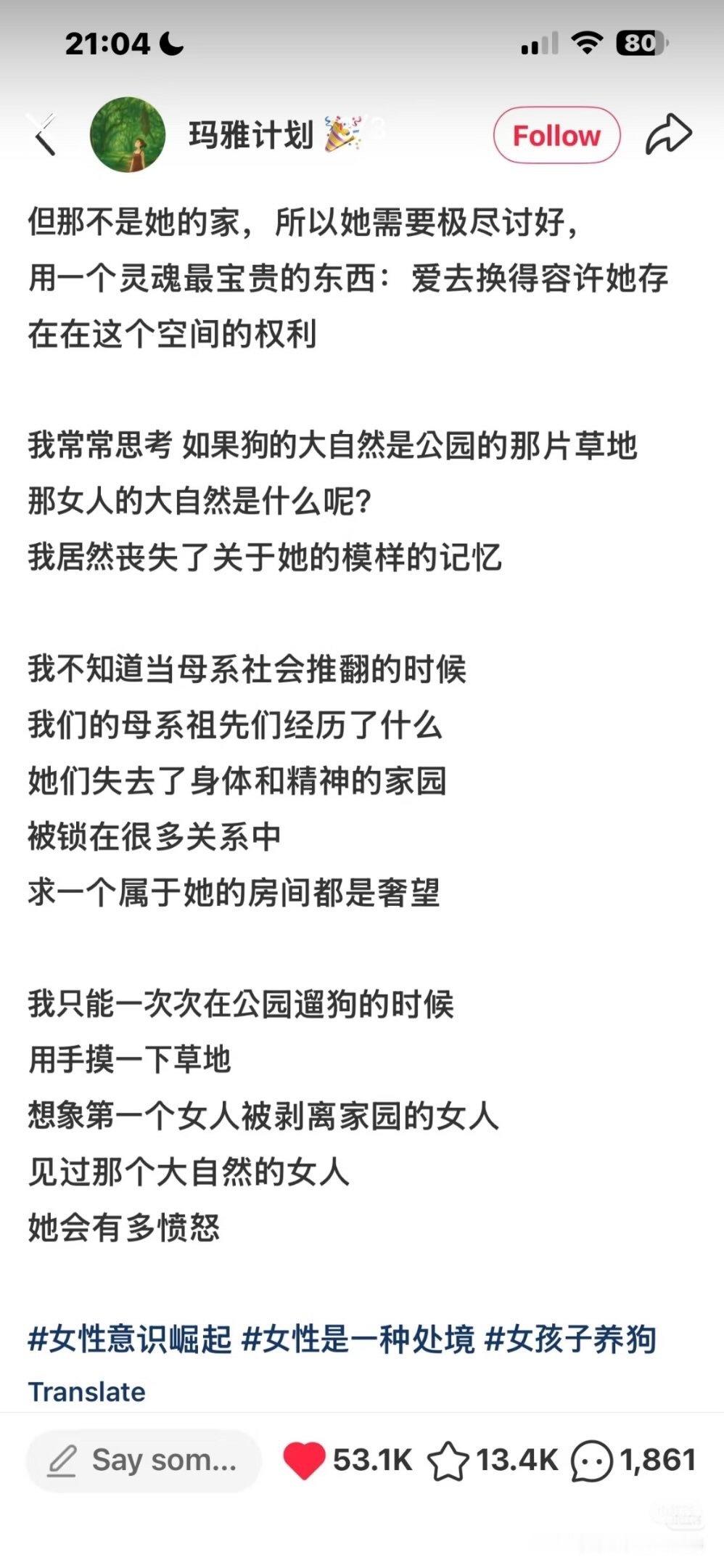 21:04 80

玛雅计划 🎉 Follow

但那不是她的家，所以她需要极尽讨好，用一个灵魂最宝贵的东西：爱去换得容许她存在在这个空间的权利

我常常思考 如果狗的大自然是公园的那片草地
那女人的大自然是什么呢？
我居然丧失了关于她的模样的记忆

我不知道当母系社会推翻的时候
我们的母系祖先们经历了什么
她们失去了身体和精神的家园
被锁在很多关系中
求一个属于她的房间都是奢望

我只能一次次在公园遛狗的时候
用手摸一下草地
想象第一个女人被剥离家园的女人
见过那个大自然的女人
她会有多愤怒

#女性意识崛起 #女性是一种处境 #女孩子养狗
Translate

Say som... 53.1K 13.4K 1,861